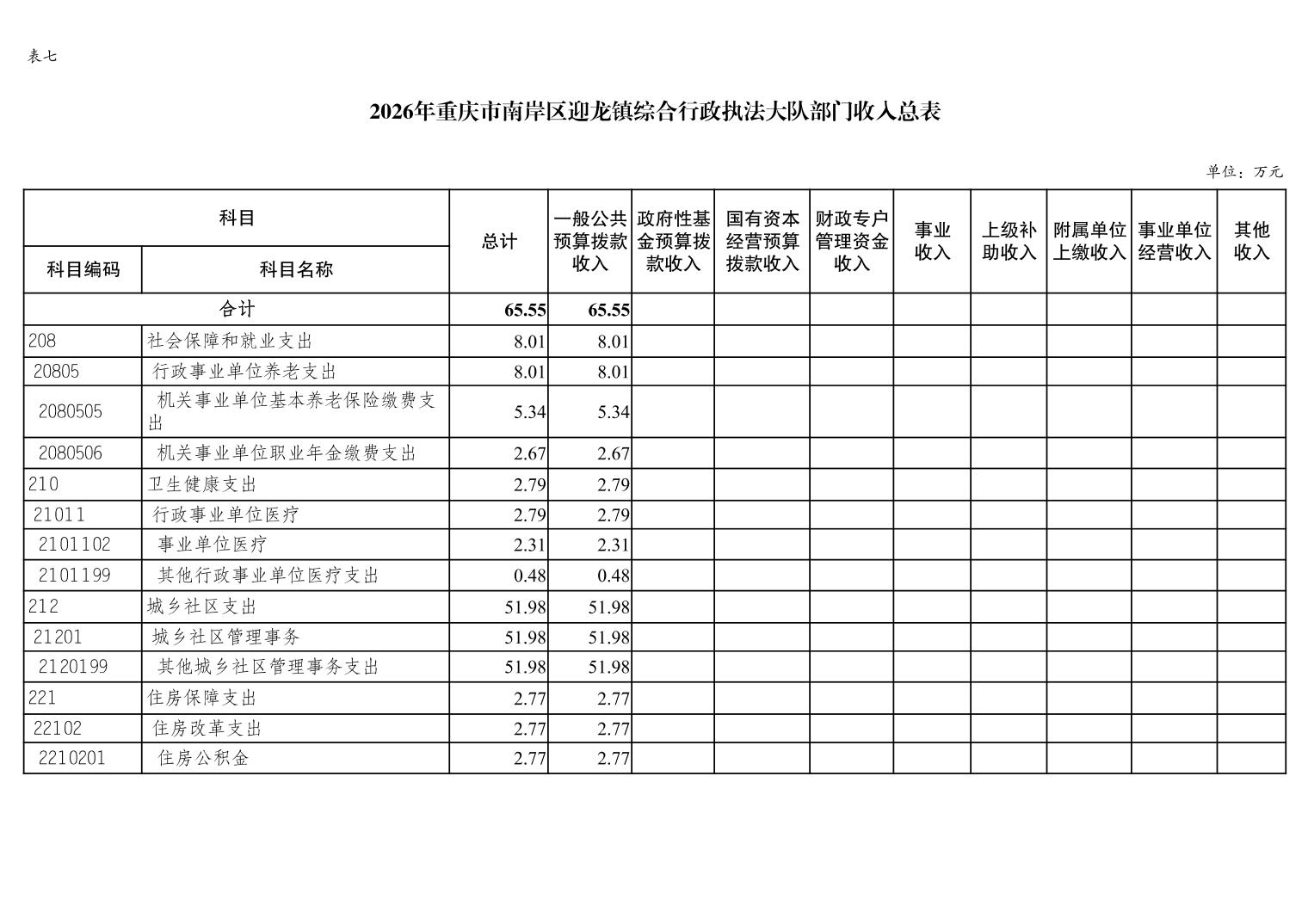 表七

2026年重庆市南岸区迎龙镇综合行政执法大队部门收入总表

单位：万元

| 科目编码 | 科目名称 | 总计 | 一般公共预算拨款收入 | 政府性基金预算拨款收入 | 国有资本经营预算拨款收入 | 财政专户管理资金收入 | 事业收入 | 上级补助收入 | 附属单位上缴收入 | 事业单位经营收入 | 其他收入 |
|---|---|---|---|---|---|---|---|---|---|---|---|
| 合计 | | 65.55 | 65.55 | | | | | | | | |
| 208 | 社会保障和就业支出 | 8.01 | 8.01 | | | | | | | | |
| 20805 | 行政事业单位养老支出 | 8.01 | 8.01 | | | | | | | | |
| 2080505 | 机关事业单位基本养老保险缴费支出 | 5.34 | 5.34 | | | | | | | | |
| 2080506 | 机关事业单位职业年金缴费支出 | 2.67 | 2.67 | | | | | | | | |
| 210 | 卫生健康支出 | 2.79 | 2.79 | | | | | | | | |
| 21011 | 行政事业单位医疗 | 2.79 | 2.79 | | | | | | | | |
| 2101102 | 事业单位医疗 | 2.31 | 2.31 | | | | | | | | |
| 2101199 | 其他行政事业单位医疗支出 | 0.48 | 0.48 | | | | | | | | |
| 212 | 城乡社区支出 | 51.98 | 51.98 | | | | | | | | |
| 21201 | 城乡社区管理事务 | 51.98 | 51.98 | | | | | | | | |
| 2120199 | 其他城乡社区管理事务支出 | 51.98 | 51.98 | | | | | | | | |
| 221 | 住房保障支出 | 2.77 | 2.77 | | | | | | | | |
| 22102 | 住房改革支出 | 2.77 | 2.77 | | | | | | | | |
| 2210201 | 住房公积金 | 2.77 | 2.77 | | | | | | | | |